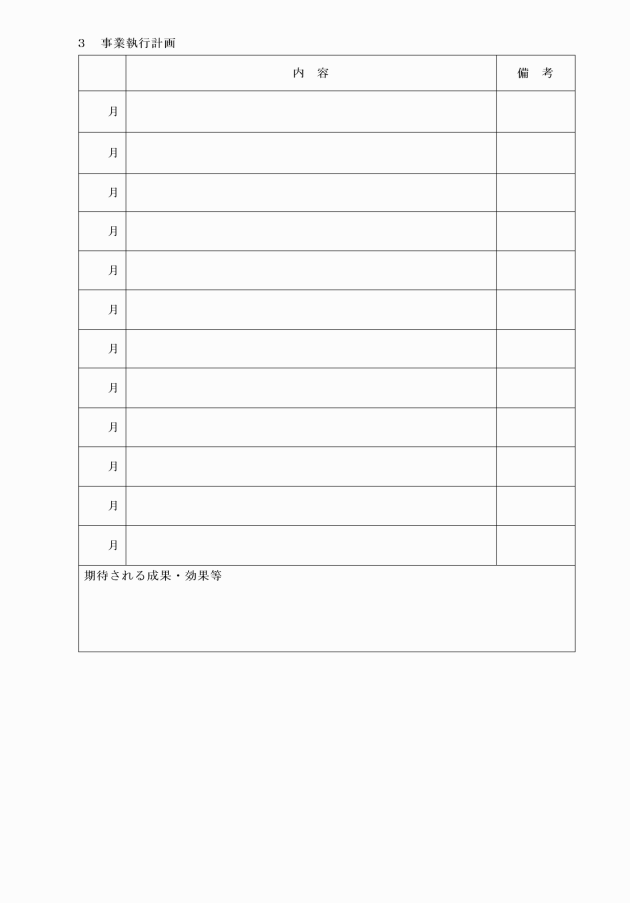 3 事業執行計画

|  | 内 容 | 備 考 |
|---|---|---|
| 月 |  |  |
| 月 |  |  |
| 月 |  |  |
| 月 |  |  |
| 月 |  |  |
| 月 |  |  |
| 月 |  |  |
| 月 |  |  |
| 月 |  |  |
| 月 |  |  |
| 月 |  |  |
| 月 |  |  |
| 期待される成果・効果等 |  |  |